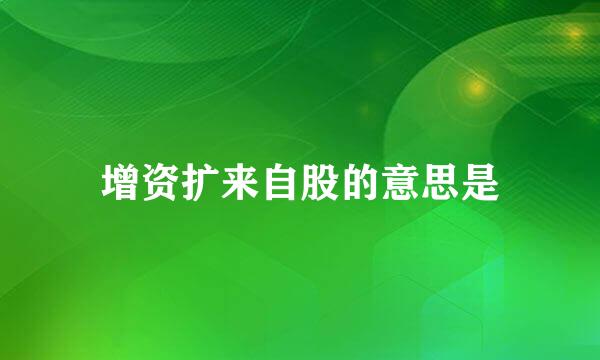 增资扩来自股的意思是